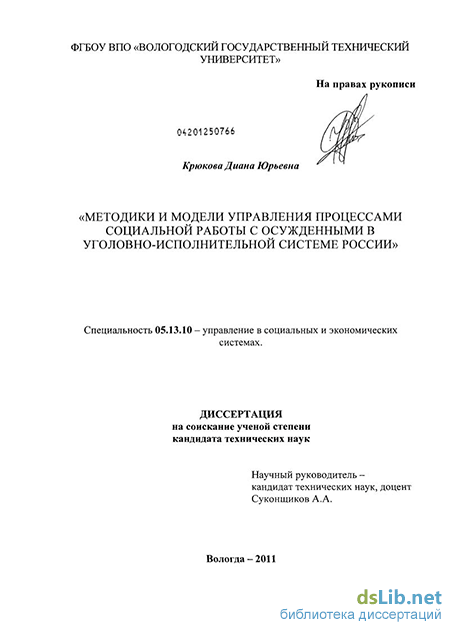 ФГБОУ ВПО «ВОЛОГОДСКИЙ ГОСУДАРСТВЕННЫЙ ТЕХНИЧЕСКИЙ УНИВЕРСИТЕТ»

На правах рукописи

04201250766

Крюкова Диана Юрьевна

«МЕТОДИКИ И МОДЕЛИ УПРАВЛЕНИЯ ПРОЦЕССАМИ СОЦИАЛЬНОЙ РАБОТЫ С ОСУЖДЕННЫМИ В УГОЛОВНО-ИСПОЛНИТЕЛЬНОЙ СИСТЕМЕ РОССИИ»

Специальность 05.13.10 – управление в социальных и экономических системах.

ДИССЕРТАЦИЯ
на соискание ученой степени
кандидата технических наук

Научный руководитель –
кандидат технических наук, доцент
Суконщиков А.А.

Вологда – 2011

dsLib.net
библиотека диссертаций